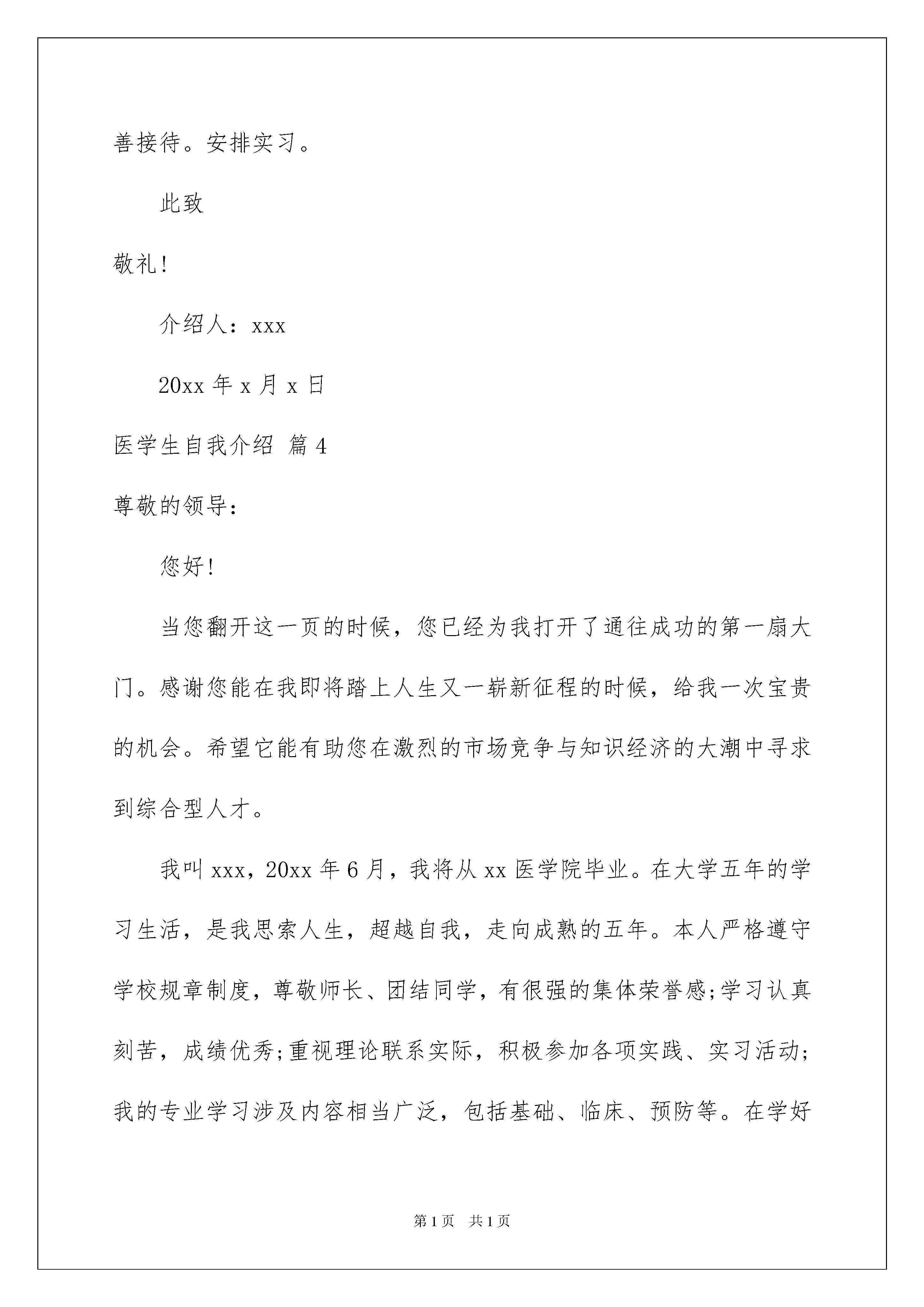 善接待。安排实习。

此致

敬礼!

介绍人：xxx

20xx 年 x 月 x 日

医学生自我介绍 篇 4

尊敬的领导：

您好!

当您翻开这一页的时候，您已经为我打开了通往成功的第一扇大门。感谢您能在我即将踏上人生又一崭新征程的时候，给我一次宝贵的机会。希望它能有助您在激烈的市场竞争与知识经济的大潮中寻求到综合型人才。

我叫 xxx，20xx 年 6 月，我将从 xx 医学院毕业。在大学五年的学习生活，是我思索人生，超越自我，走向成熟的五年。本人严格遵守学校规章制度，尊敬师长、团结同学，有很强的集体荣誉感;学习认真刻苦，成绩优秀;重视理论联系实际，积极参加各项实践、实习活动;我的专业学习涉及内容相当广泛，包括基础、临床、预防等。在学好

第 1 页 共 1 页